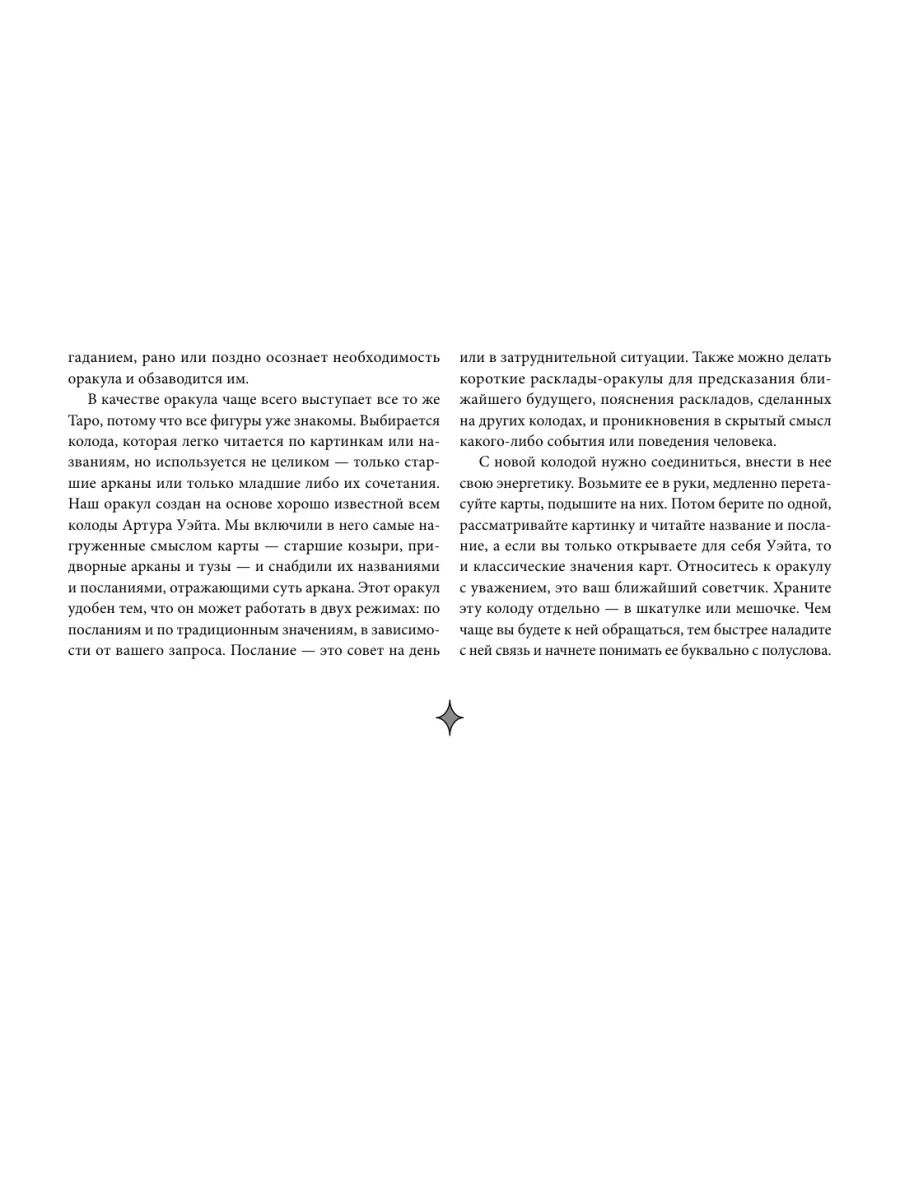 гаданием, рано или поздно осознает необходимость оракула и обзаводится им.

В качестве оракула чаще всего выступает все то же Таро, потому что все фигуры уже знакомы. Выбирается колода, которая легко читается по картинкам или названиям, но используется не целиком — только старшие арканы или только младшие либо их сочетания. Наш оракул создан на основе хорошо известной всем колоды Артура Уэйта. Мы включили в него самые нагруженные смыслом карты — старшие козыри, придворные арканы и тузы — и снабдили их названиями и посланиями, отражающими суть аркана. Этот оракул удобен тем, что он может работать в двух режимах: по посланиям и по традиционным значениям, в зависимости от вашего запроса. Послание — это совет на день или в затруднительной ситуации. Также можно делать короткие расклады-оракулы для предсказания ближайшего будущего, пояснения раскладов, сделанных на других колодах, и проникновения в скрытый смысл какого-либо события или поведения человека.

С новой колодой нужно соединиться, внести в нее свою энергетику. Возьмите ее в руки, медленно перетасуйте карты, подышите на них. Потом берите по одной, рассматривайте картинку и читайте название и послание, а если вы только открываете для себя Уэйта, то и классические значения карт. Относитесь к оракулу с уважением, это ваш ближайший советчик. Храните эту колоду отдельно — в шкатулке или мешочке. Чем чаще вы будете к ней обращаться, тем быстрее наладите с ней связь и начнете понимать ее буквально с полуслова.